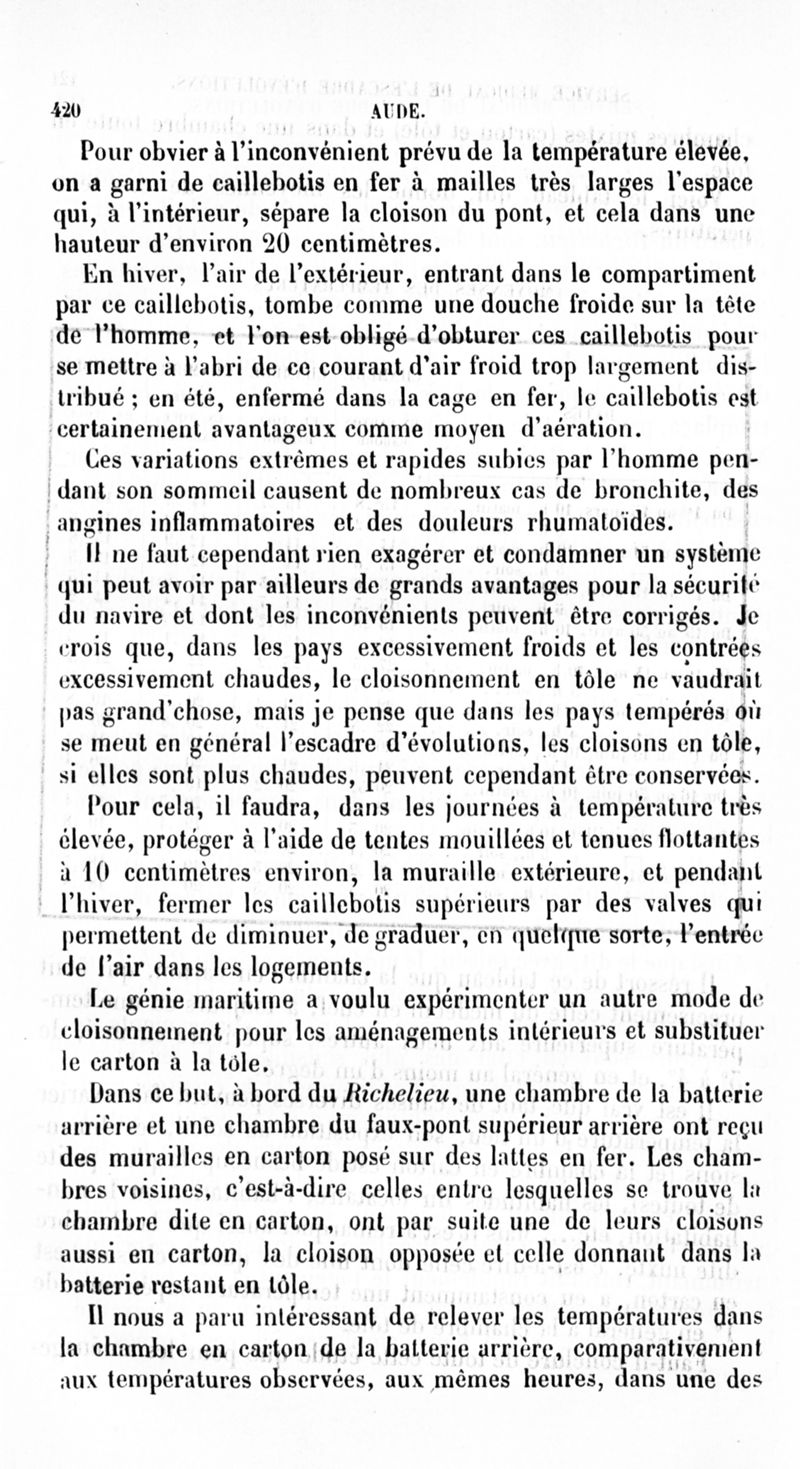 420 AUDE.

Pour obvier à l'inconvénient prévu de la température élevée, on a garni de caillebotis en fer à mailles très larges l'espace qui, à l'intérieur, sépare la cloison du pont, et cela dans une hauteur d'environ 20 centimètres.

En hiver, l'air de l'extérieur, entrant dans le compartiment par ce caillebotis, tombe comme une douche froide sur la tête de l'homme, et l'on est obligé d'obturer ces caillebotis pour se mettre à l'abri de ce courant d'air froid trop largement distribué ; en été, enfermé dans la cage en fer, le caillebotis est certainement avantageux comme moyen d'aération.

Ces variations extrêmes et rapides subies par l'homme pendant son sommeil causent de nombreux cas de bronchite, des angines inflammatoires et des douleurs rhumatoïdes.

Il ne faut cependant rien exagérer et condamner un système qui peut avoir par ailleurs de grands avantages pour la sécurité du navire et dont les inconvénients peuvent être corrigés. Je crois que, dans les pays excessivement froids et les contrées excessivement chaudes, le cloisonnement en tôle ne vaudrait pas grand'chose, mais je pense que dans les pays tempérés où se meut en général l'escadre d'évolutions, les cloisons en tôle, si elles sont plus chaudes, peuvent cependant être conservées.

Pour cela, il faudra, dans les journées à température très élevée, protéger à l'aide de tentes mouillées et tenues flottantes à 10 centimètres environ, la muraille extérieure, et pendant l'hiver, fermer les caillebotis supérieurs par des valves qui permettent de diminuer, de graduer, en quelque sorte, l'entrée de l'air dans les logements.

Le génie maritime a voulu expérimenter un autre mode de cloisonnement pour les aménagements intérieurs et substituer le carton à la tôle.

Dans ce but, à bord du Richelieu, une chambre de la batterie arrière et une chambre du faux-pont supérieur arrière ont reçu des murailles en carton posé sur des lattes en fer. Les chambres voisines, c'est-à-dire celles entre lesquelles se trouve la chambre dite en carton, ont par suite une de leurs cloisons aussi en carton, la cloison opposée et celle donnant dans la batterie restant en tôle.

Il nous a paru intéressant de relever les températures dans la chambre en carton de la batterie arrière, comparativement aux températures observées, aux mêmes heures, dans une des